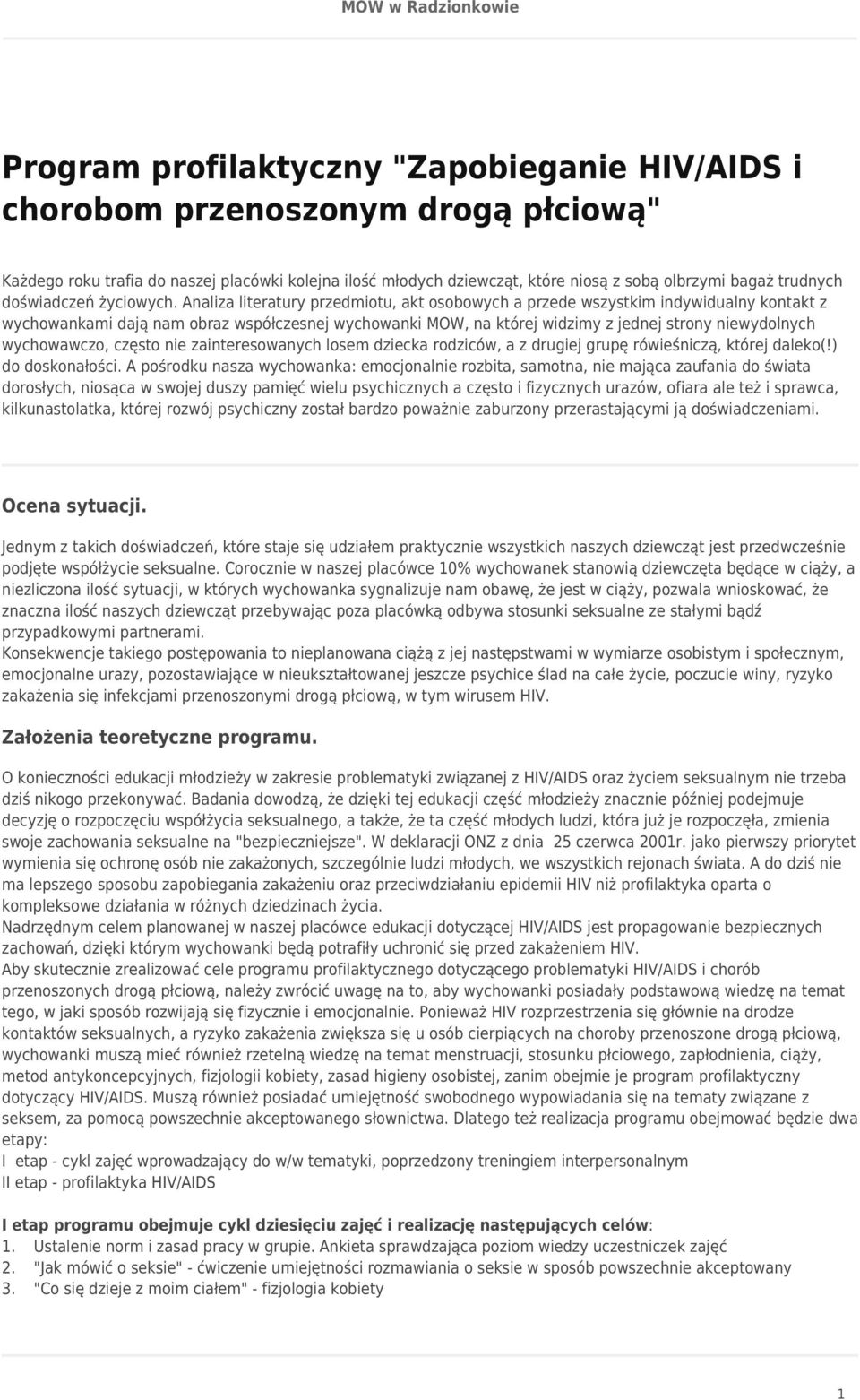 MOW w Radzionkowie

Program profilaktyczny "Zapobieganie HIV/AIDS i chorobom przenoszonym drogą płciową"

Każdego roku trafia do naszej placówki kolejna ilość młodych dziewcząt, które niosą z sobą olbrzymi bagaż trudnych doświadczeń życiowych. Analiza literatury przedmiotu, akt osobowych a przede wszystkim indywidualny kontakt z wychowankami dają nam obraz współczesnej wychowanki MOW, na której widzimy z jednej strony niewydolnych wychowawczo, często nie zainteresowanych losem dziecka rodziców, a z drugiej grupę rówieśniczą, której daleko(!) do doskonałości. A pośrodku nasza wychowanka: emocjonalnie rozbita, samotna, nie mająca zaufania do świata dorosłych, niosąca w swojej duszy pamięć wielu psychicznych a często i fizycznych urazów, ofiara ale też i sprawca, kilkunastolatka, której rozwój psychiczny został bardzo poważnie zaburzony przerastającymi ją doświadczeniami.

Ocena sytuacji.

Jednym z takich doświadczeń, które staje się udziałem praktycznie wszystkich naszych dziewcząt jest przedwcześnie podjęte współżycie seksualne. Corocznie w naszej placówce 10% wychowanek stanowią dziewczęta będące w ciąży, a niezliczona ilość sytuacji, w których wychowanka sygnalizuje nam obawę, że jest w ciąży, pozwala wnioskować, że znaczna ilość naszych dziewcząt przebywając poza placówką odbywa stosunki seksualne ze stałymi bądź przypadkowymi partnerami.
Konsekwencje takiego postępowania to nieplanowana ciążą z jej następstwami w wymiarze osobistym i społecznym, emocjonalne urazy, pozostawiające w nieukształtowanej jeszcze psychice ślad na całe życie, poczucie winy, ryzyko zakażenia się infekcjami przenoszonymi drogą płciową, w tym wirusem HIV.

Założenia teoretyczne programu.

O konieczności edukacji młodzieży w zakresie problematyki związanej z HIV/AIDS oraz życiem seksualnym nie trzeba dziś nikogo przekonywać. Badania dowodzą, że dzięki tej edukacji część młodzieży znacznie później podejmuje decyzję o rozpoczęciu współżycia seksualnego, a także, że ta część młodych ludzi, która już je rozpoczęła, zmienia swoje zachowania seksualne na "bezpieczniejsze". W deklaracji ONZ z dnia 25 czerwca 2001r. jako pierwszy priorytet wymienia się ochronę osób nie zakażonych, szczególnie ludzi młodych, we wszystkich rejonach świata. A do dziś nie ma lepszego sposobu zapobiegania zakażeniu oraz przeciwdziałaniu epidemii HIV niż profilaktyka oparta o kompleksowe działania w różnych dziedzinach życia.
Nadrzędnym celem planowanej w naszej placówce edukacji dotyczącej HIV/AIDS jest propagowanie bezpiecznych zachowań, dzięki którym wychowanki będą potrafiły uchronić się przed zakażeniem HIV.
Aby skutecznie zrealizować cele programu profilaktycznego dotyczącego problematyki HIV/AIDS i chorób przenoszonych drogą płciową, należy zwrócić uwagę na to, aby wychowanki posiadały podstawową wiedzę na temat tego, w jaki sposób rozwijają się fizycznie i emocjonalnie. Ponieważ HIV rozprzestrzenia się głównie na drodze kontaktów seksualnych, a ryzyko zakażenia zwiększa się u osób cierpiących na choroby przenoszone drogą płciową, wychowanki muszą mieć również rzetelną wiedzę na temat menstruacji, stosunku płciowego, zapłodnienia, ciąży, metod antykoncepcyjnych, fizjologii kobiety, zasad higieny osobistej, zanim obejmie je program profilaktyczny dotyczący HIV/AIDS. Muszą również posiadać umiejętność swobodnego wypowiadania się na tematy związane z seksem, za pomocą powszechnie akceptowanego słownictwa. Dlatego też realizacja programu obejmować będzie dwa etapy:
I etap - cykl zajęć wprowadzający do w/w tematyki, poprzedzony treningiem interpersonalnym
II etap - profilaktyka HIV/AIDS

I etap programu obejmuje cykl dziesięciu zajęć i realizację następujących celów:
1. Ustalenie norm i zasad pracy w grupie. Ankieta sprawdzająca poziom wiedzy uczestniczek zajęć
2. "Jak mówić o seksie" - ćwiczenie umiejętności rozmawiania o seksie w sposób powszechnie akceptowany
3. "Co się dzieje z moim ciałem" - fizjologia kobiety

1